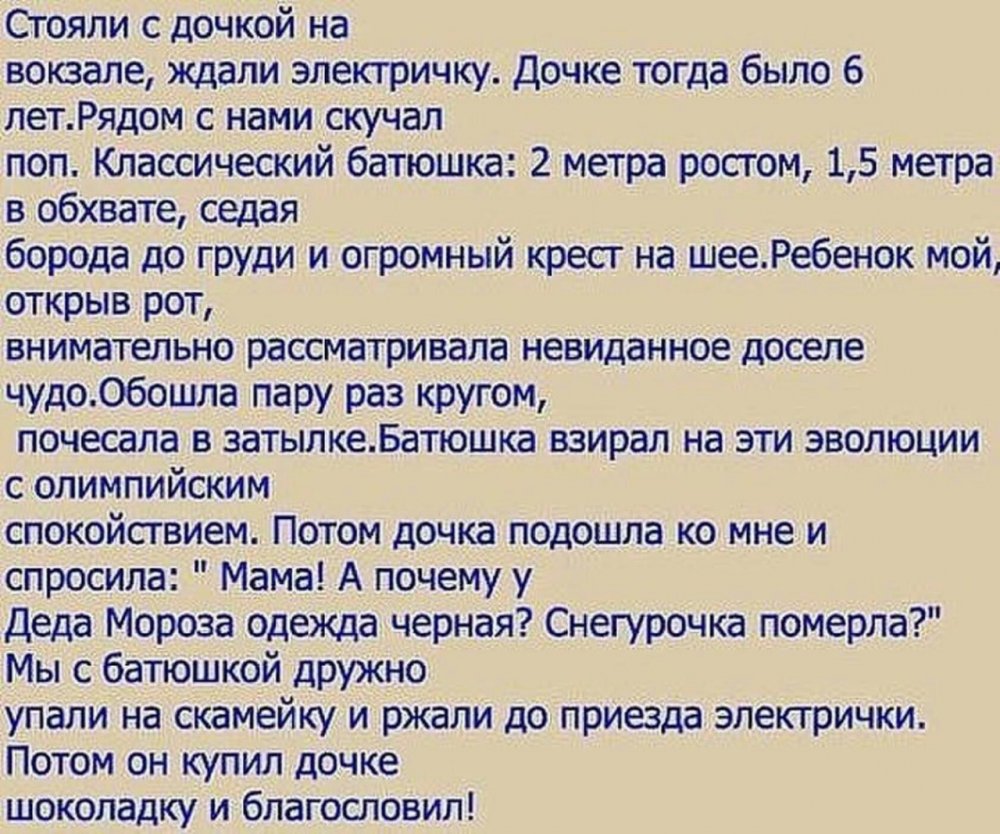 Стояли с дочкой на вокзале, ждали электричку. Дочке тогда было 6 лет.Рядом с нами скучал поп. Классический батюшка: 2 метра ростом, 1,5 метра в обхвате, седая борода до груди и огромный крест на шее.Ребенок мой, открыв рот, внимательно рассматривала невиданное доселе чудо.Обошла пару раз кругом, почесала в затылке.Батюшка взирал на эти эволюции с олимпийским спокойствием. Потом дочка подошла ко мне и спросила: " Мама! А почему у Деда Мороза одежда черная? Снегурочка померла?" Мы с батюшкой дружно упали на скамейку и ржали до приезда электрички. Потом он купил дочке шоколадку и благословил!